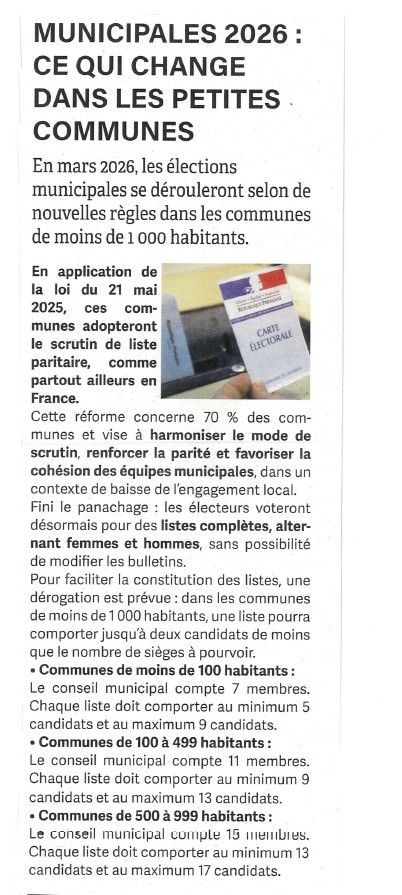 MUNICIPALES 2026 : CE QUI CHANGE DANS LES PETITES COMMUNES

En mars 2026, les élections municipales se dérouleront selon de nouvelles règles dans les communes de moins de 1 000 habitants.

En application de la loi du 21 mai 2025, ces communes adopteront le scrutin de liste paritaire, comme partout ailleurs en France.

Liberté • Égalité • Fraternité
RÉPUBLIQUE FRANÇAISE
CARTE ÉLECTORALE

Cette réforme concerne 70 % des communes et vise à harmoniser le mode de scrutin, renforcer la parité et favoriser la cohésion des équipes municipales, dans un contexte de baisse de l'engagement local.
Fini le panachage : les électeurs voteront désormais pour des listes complètes, alternant femmes et hommes, sans possibilité de modifier les bulletins.
Pour faciliter la constitution des listes, une dérogation est prévue : dans les communes de moins de 1 000 habitants, une liste pourra comporter jusqu'à deux candidats de moins que le nombre de sièges à pourvoir.
• Communes de moins de 100 habitants :
Le conseil municipal compte 7 membres. Chaque liste doit comporter au minimum 5 candidats et au maximum 9 candidats.
• Communes de 100 à 499 habitants :
Le conseil municipal compte 11 membres. Chaque liste doit comporter au minimum 9 candidats et au maximum 13 candidats.
• Communes de 500 à 999 habitants :
Le conseil municipal compte 15 membres. Chaque liste doit comporter au minimum 13 candidats et au maximum 17 candidats.